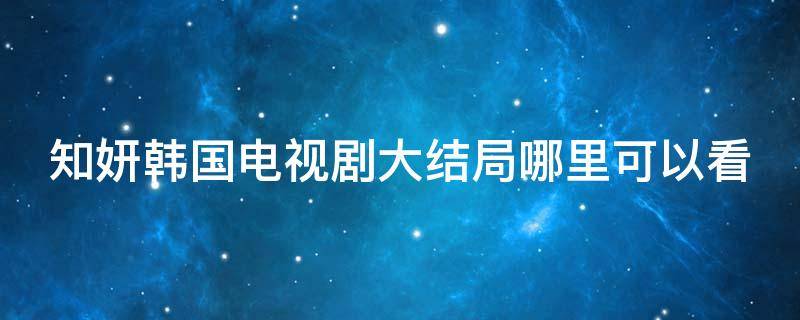 知妍韩国电视剧大结局哪里可以看